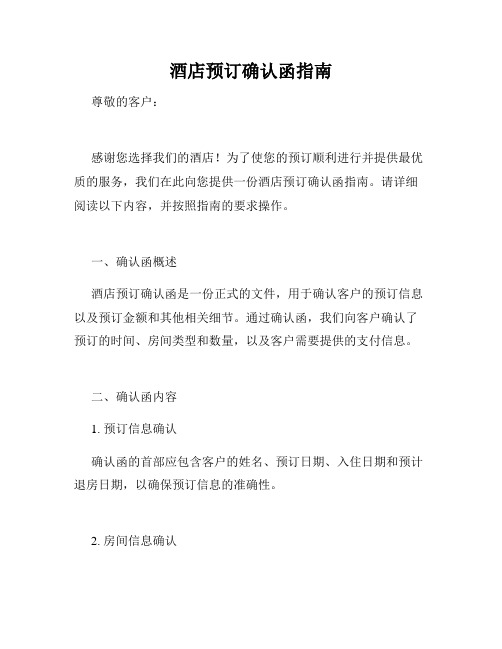 酒店预订确认函指南

尊敬的客户：

感谢您选择我们的酒店！为了使您的预订顺利进行并提供最优质的服务，我们在此向您提供一份酒店预订确认函指南。请详细阅读以下内容，并按照指南的要求操作。

一、确认函概述

酒店预订确认函是一份正式的文件，用于确认客户的预订信息以及预订金额和其他相关细节。通过确认函，我们向客户确认了预订的时间、房间类型和数量，以及客户需要提供的支付信息。

二、确认函内容

1. 预订信息确认

确认函的首部应包含客户的姓名、预订日期、入住日期和预计退房日期，以确保预订信息的准确性。

2. 房间信息确认